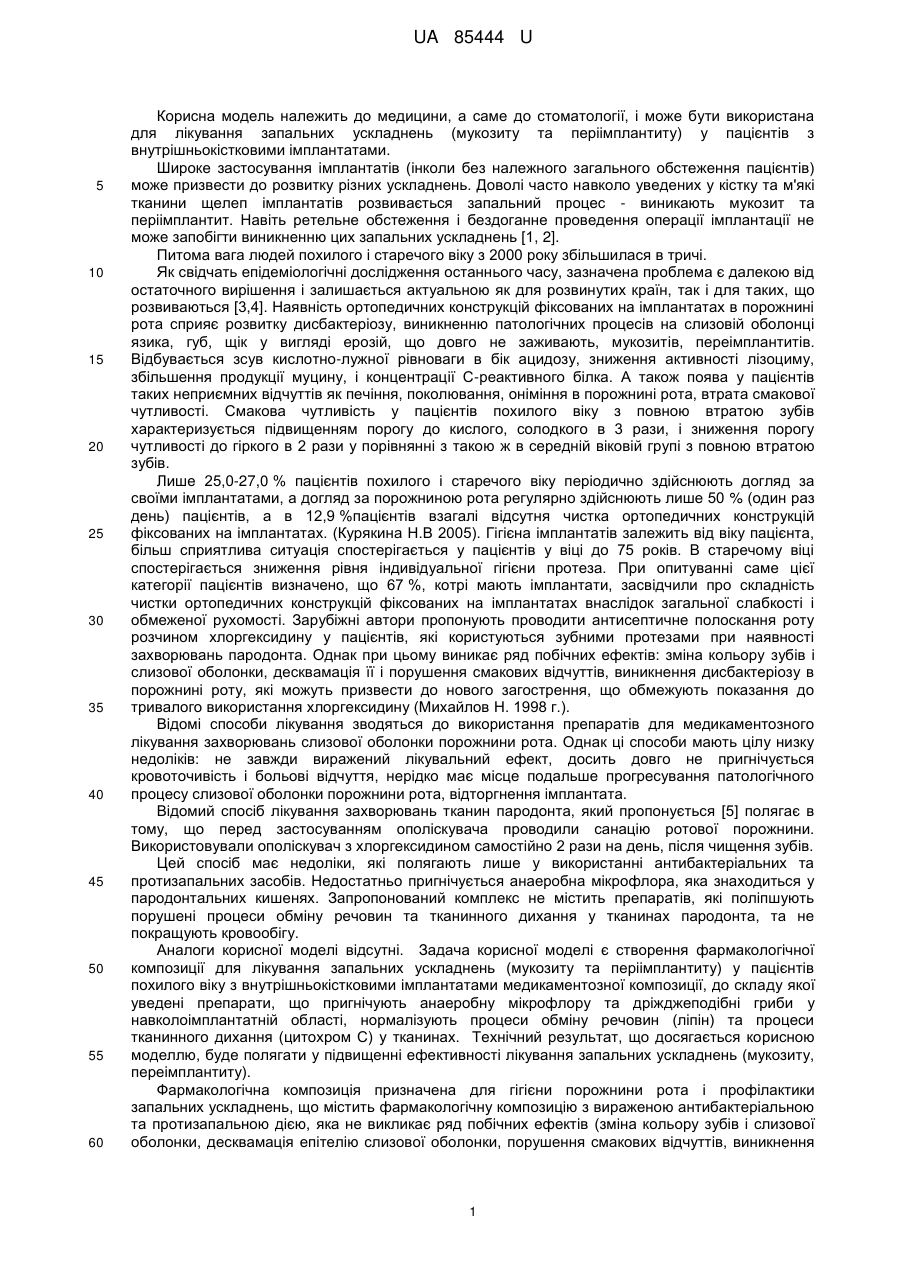 UA 85444 U

Корисна модель належить до медицини, а саме до стоматології, і може бути використана для лікування запальних ускладнень (мукозиту та періімплантиту) у пацієнтів з внутрішньокістковими імплантатами.

Широке застосування імплантатів (інколи без належного загального обстеження пацієнтів) може призвести до розвитку різних ускладнень. Доволі часто навколо уведених у кістку та м'які тканини щелеп імплантатів розвивається запальний процес - виникають мукозит та періімплантит. Навіть ретельне обстеження і бездоганне проведення операції імплантації не може запобігти виникненню цих запальних ускладнень [1, 2].

Питома вага людей похилого і старечого віку з 2000 року збільшилася в тричі.

Як свідчать епідеміологічні дослідження останнього часу, зазначена проблема є далекою від остаточного вирішення і залишається актуальною як для розвинутих країн, так і для таких, що розвиваються [3,4]. Наявність ортопедичних конструкцій фіксованих на імплантатах в порожнині рота сприяє розвитку дисбактеріозу, виникненню патологічних процесів на слизовій оболонці язика, губ, щік у вигляді ерозій, що довго не заживають, мукозитів, переімплантитів. Відбувається зсув кислотно-лужної рівноваги в бік ацидозу, зниження активності лізоциму, збільшення продукції муцину, і концентрації С-реактивного білка. А також поява у пацієнтів таких неприємних відчуттів як печіння, поколювання, оніміння в порожнині рота, втрата смакової чутливості. Смакова чутливість у пацієнтів похилого віку з повною втратою зубів характеризується підвищенням порогу до кислого, солодкого в 3 рази, і зниження порогу чутливості до гіркого в 2 рази у порівнянні з такою ж в середній віковій групі з повною втратою зубів.

Лише 25,0-27,0 % пацієнтів похилого і старечого віку періодично здійснюють догляд за своїми імплантатами, а догляд за порожниною рота регулярно здійснюють лише 50 % (один раз день) пацієнтів, а в 12,9 %пацієнтів взагалі відсутня чистка ортопедичних конструкцій фіксованих на імплантатах. (Курякина Н.В 2005). Гігієна імплантатів залежить від віку пацієнта, більш сприятлива ситуація спостерігається у пацієнтів у віці до 75 років. В старечому віці спостерігається зниження рівня індивідуальної гігієни протеза. При опитуванні саме цієї категорії пацієнтів визначено, що 67 %, котрі мають імплантати, засвідчили про складність чистки ортопедичних конструкцій фіксованих на імплантатах внаслідок загальної слабкості і обмеженої рухомості. Зарубіжні автори пропонують проводити антисептичне полоскання роту розчином хлоргексидину у пацієнтів, які користуються зубними протезами при наявності захворювань пародонта. Однак при цьому виникає ряд побічних ефектів: зміна кольору зубів і слизової оболонки, десквамація її і порушення смакових відчуттів, виникнення дисбактеріозу в порожнині роту, які можуть призвести до нового загострення, що обмежують показання до тривалого використання хлоргексидину (Михайлов Н. 1998 г.).

Відомі способи лікування зводяться до використання препаратів для медикаментозного лікування захворювань слизової оболонки порожнини рота. Однак ці способи мають цілу низку недоліків: не завжди виражений лікувальний ефект, досить довго не пригнічується кровоточивість і больові відчуття, нерідко має місце подальше прогресування патологічного процесу слизової оболонки порожнини рота, відторгнення імплантата.

Відомий спосіб лікування захворювань тканин пародонта, який пропонується [5] полягає в тому, що перед застосуванням ополіскувача проводили санацію ротової порожнини. Використовували ополіскувач з хлоргексидином самостійно 2 рази на день, після чищення зубів.

Цей спосіб має недоліки, які полягають лише у використанні антибактеріальних та протизапальних засобів. Недостатньо пригнічується анаеробна мікрофлора, яка знаходиться у пародонтальних кишенях. Запропонований комплекс не містить препаратів, які поліпшують порушені процеси обміну речовин та тканинного дихання у тканинах пародонта, та не покращують кровообігу.

Аналоги корисної моделі відсутні. Задача корисної моделі є створення фармакологічної композиції для лікування запальних ускладнень (мукозиту та періімплантиту) у пацієнтів похилого віку з внутрішньокістковими імплантатами медикаментозної композиції, до складу якої уведені препарати, що пригнічують анаеробну мікрофлору та дріжджеподібні гриби у навколоімплантатній області, нормалізують процеси обміну речовин (ліпін) та процеси тканинного дихання (цитохром С) у тканинах. Технічний результат, що досягається корисною моделлю, буде полягати у підвищенні ефективності лікування запальних ускладнень (мукозиту, переімплантиту).

Фармакологічна композиція призначена для гігієни порожнини рота і профілактики запальних ускладнень, що містить фармакологічну композицію з вираженою антибактеріальною та протизапальною дією, яка не викликає ряд побічних ефектів (зміна кольору зубів і слизової оболонки, десквамація епітелію слизової оболонки, порушення смакових відчуттів, виникнення

5
10
15
20
25
30
35
40
45
50
55
60

1